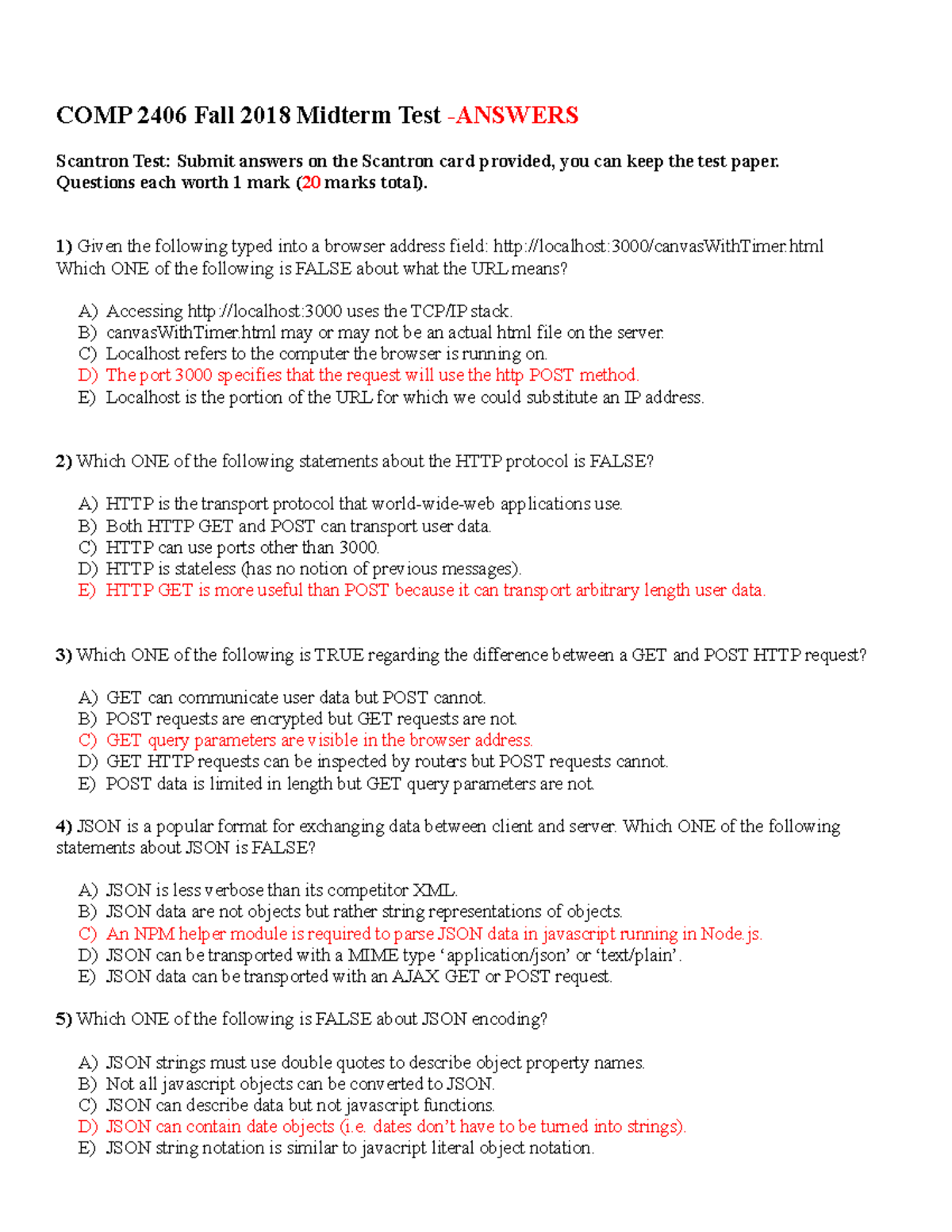 COMP 2406 Fall 2018 Midterm Test -ANSWERS

Scantron Test: Submit answers on the Scantron card provided, you can keep the test paper. Questions each worth 1 mark (20 marks total).

1) Given the following typed into a browser address field: http://localhost:3000/canvasWithTimer.html
Which ONE of the following is FALSE about what the URL means?

A) Accessing http://localhost:3000 uses the TCP/IP stack.
B) canvasWithTimer.html may or may not be an actual html file on the server.
C) Localhost refers to the computer the browser is running on.
D) The port 3000 specifies that the request will use the http POST method.
E) Localhost is the portion of the URL for which we could substitute an IP address.

2) Which ONE of the following statements about the HTTP protocol is FALSE?

A) HTTP is the transport protocol that world-wide-web applications use.
B) Both HTTP GET and POST can transport user data.
C) HTTP can use ports other than 3000.
D) HTTP is stateless (has no notion of previous messages).
E) HTTP GET is more useful than POST because it can transport arbitrary length user data.

3) Which ONE of the following is TRUE regarding the difference between a GET and POST HTTP request?

A) GET can communicate user data but POST cannot.
B) POST requests are encrypted but GET requests are not.
C) GET query parameters are visible in the browser address.
D) GET HTTP requests can be inspected by routers but POST requests cannot.
E) POST data is limited in length but GET query parameters are not.

4) JSON is a popular format for exchanging data between client and server. Which ONE of the following statements about JSON is FALSE?

A) JSON is less verbose than its competitor XML.
B) JSON data are not objects but rather string representations of objects.
C) An NPM helper module is required to parse JSON data in javascript running in Node.js.
D) JSON can be transported with a MIME type ‘application/json’ or ‘text/plain’.
E) JSON data can be transported with an AJAX GET or POST request.

5) Which ONE of the following is FALSE about JSON encoding?

A) JSON strings must use double quotes to describe object property names.
B) Not all javascript objects can be converted to JSON.
C) JSON can describe data but not javascript functions.
D) JSON can contain date objects (i.e. dates don’t have to be turned into strings).
E) JSON string notation is similar to javacript literal object notation.